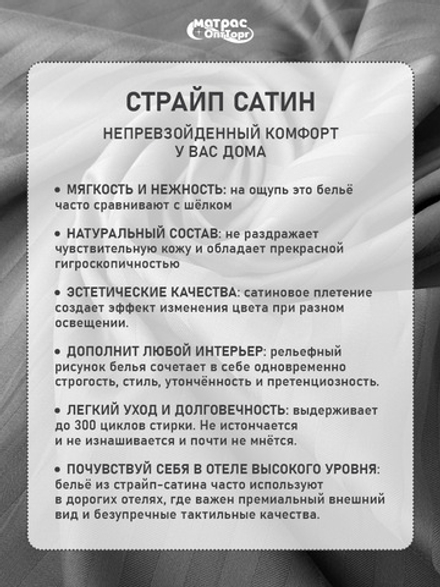 матрас ОптТорг

СТРАЙП САТИН

НЕПРЕВЗОЙДЕННЫЙ КОМФОРТ У ВАС ДОМА

• МЯГКОСТЬ И НЕЖНОСТЬ: на ощупь это бельё часто сравнивают с шёлком

• НАТУРАЛЬНЫЙ СОСТАВ: не раздражает чувствительную кожу и обладает прекрасной гигроскопичностью

• ЭСТЕТИЧЕСКИЕ КАЧЕСТВА: сатиновое плетение создает эффект изменения цвета при разном освещении.

• ДОПОЛНИТ ЛЮБОЙ ИНТЕРЬЕР: рельефный рисунок белья сочетает в себе одновременно строгость, стиль, утончённость и претенциозность.

• ЛЕГКИЙ УХОД И ДОЛГОВЕЧНОСТЬ: выдерживает до 300 циклов стирки. Не истончается и не изнашивается и почти не мнётся.

• ПОЧУВСТВУЙ СЕБЯ В ОТЕЛЕ ВЫСОКОГО УРОВНЯ: бельё из страйп-сатина часто используют в дорогих отелях, где важен премиальный внешний вид и безупречные тактильные качества.